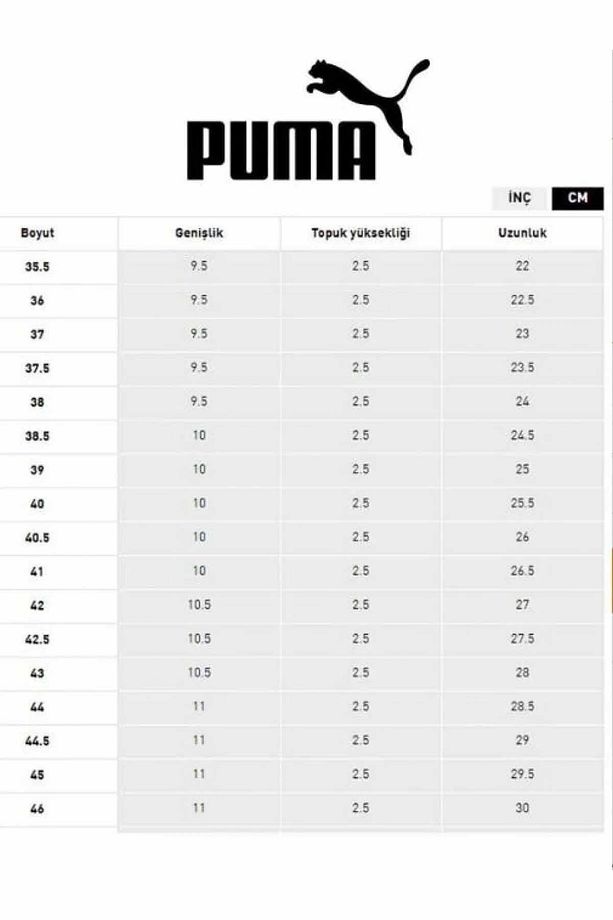 PUMA

İNÇ CM

| Boyut | Genişlik | Topuk yüksekliği | Uzunluk |
|---|---|---|---|
| 35.5 | 9.5 | 2.5 | 22 |
| 36 | 9.5 | 2.5 | 22.5 |
| 37 | 9.5 | 2.5 | 23 |
| 37.5 | 9.5 | 2.5 | 23.5 |
| 38 | 9.5 | 2.5 | 24 |
| 38.5 | 10 | 2.5 | 24.5 |
| 39 | 10 | 2.5 | 25 |
| 40 | 10 | 2.5 | 25.5 |
| 40.5 | 10 | 2.5 | 26 |
| 41 | 10 | 2.5 | 26.5 |
| 42 | 10.5 | 2.5 | 27 |
| 42.5 | 10.5 | 2.5 | 27.5 |
| 43 | 10.5 | 2.5 | 28 |
| 44 | 11 | 2.5 | 28.5 |
| 44.5 | 11 | 2.5 | 29 |
| 45 | 11 | 2.5 | 29.5 |
| 46 | 11 | 2.5 | 30 |